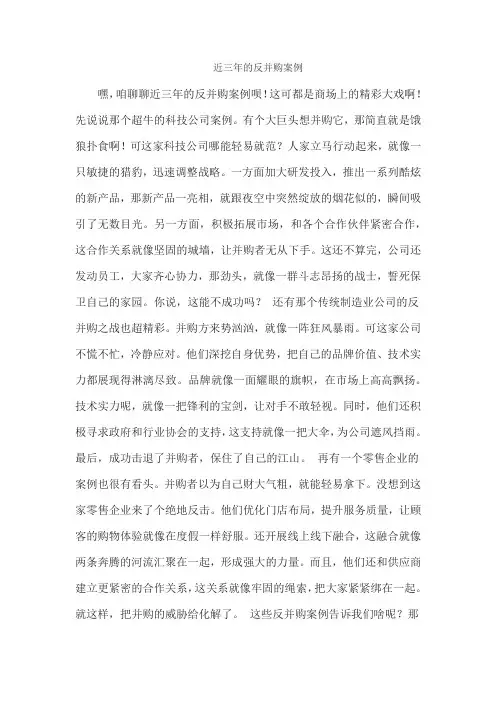 近三年的反并购案例

嘿，咱聊聊近三年的反并购案例呗！这可都是商场上的精彩大戏啊！先说说那个超牛的科技公司案例。有个大巨头想并购它，那简直就是饿狼扑食啊！可这家科技公司哪能轻易就范？人家立马行动起来，就像一只敏捷的猎豹，迅速调整战略。一方面加大研发投入，推出一系列酷炫的新产品，那新产品一亮相，就跟夜空中突然绽放的烟花似的，瞬间吸引了无数目光。另一方面，积极拓展市场，和各个合作伙伴紧密合作，这合作关系就像坚固的城墙，让并购者无从下手。这还不算完，公司还发动员工，大家齐心协力，那劲头，就像一群斗志昂扬的战士，誓死保卫自己的家园。你说，这能不成功吗？ 还有那个传统制造业公司的反并购之战也超精彩。并购方来势汹汹，就像一阵狂风暴雨。可这家公司不慌不忙，冷静应对。他们深挖自身优势，把自己的品牌价值、技术实力都展现得淋漓尽致。品牌就像一面耀眼的旗帜，在市场上高高飘扬。技术实力呢，就像一把锋利的宝剑，让对手不敢轻视。同时，他们还积极寻求政府和行业协会的支持，这支持就像一把大伞，为公司遮风挡雨。最后，成功击退了并购者，保住了自己的江山。 再有一个零售企业的案例也很有看头。并购者以为自己财大气粗，就能轻易拿下。没想到这家零售企业来了个绝地反击。他们优化门店布局，提升服务质量，让顾客的购物体验就像在度假一样舒服。还开展线上线下融合，这融合就像两条奔腾的河流汇聚在一起，形成强大的力量。而且，他们还和供应商建立更紧密的合作关系，这关系就像牢固的绳索，把大家紧紧绑在一起。就这样，把并购的威胁给化解了。 这些反并购案例告诉我们啥呢？那